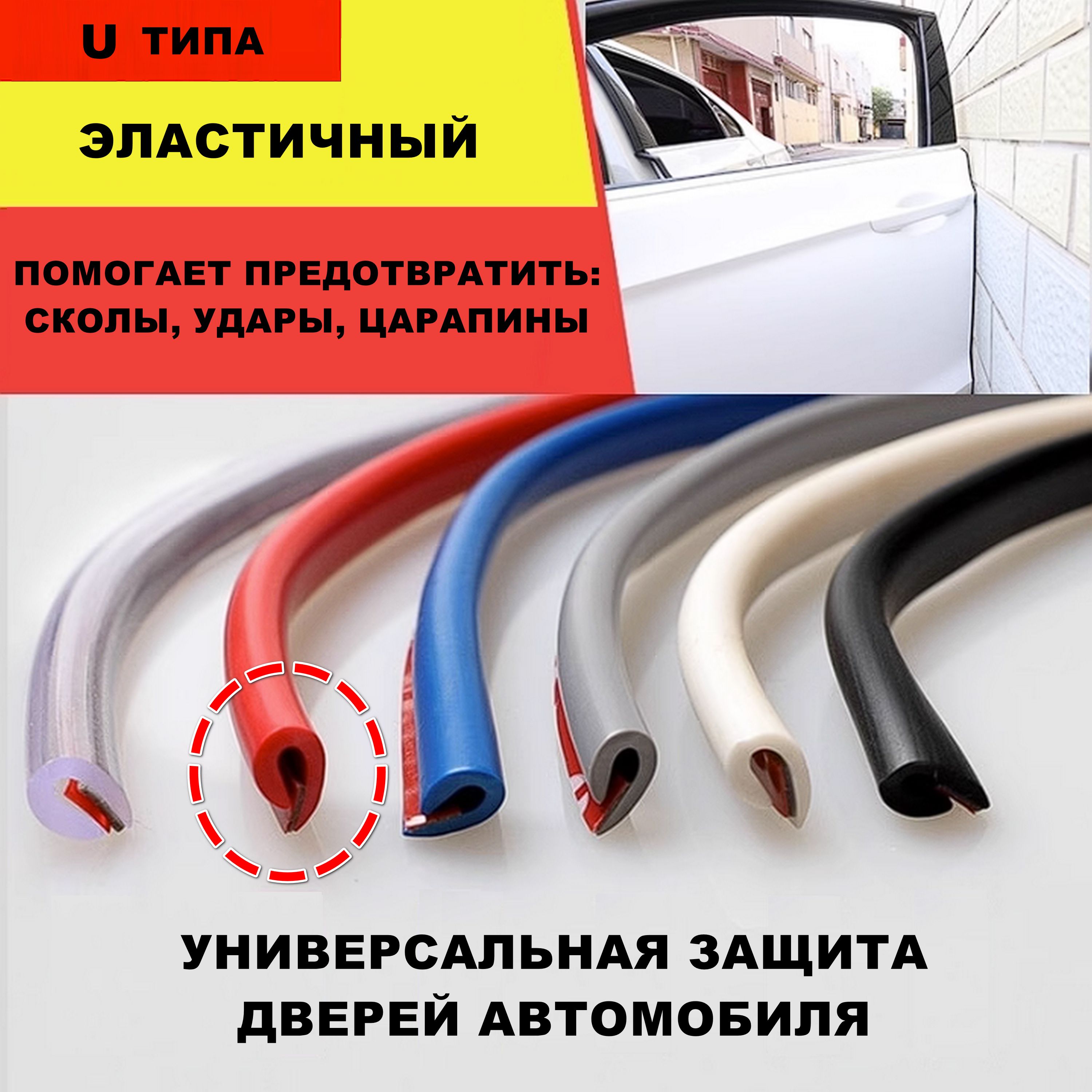 U ТИПА

ЭЛАСТИЧНЫЙ

ПОМОГАЕТ ПРЕДОТВРАТИТЬ: СКОЛЫ, УДАРЫ, ЦАРАПИНЫ

УНИВЕРСАЛЬНАЯ ЗАЩИТА ДВЕРЕЙ АВТОМОБИЛЯ